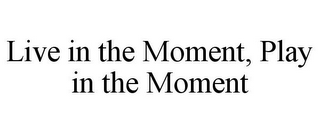 Live in the Moment, Play in the Moment